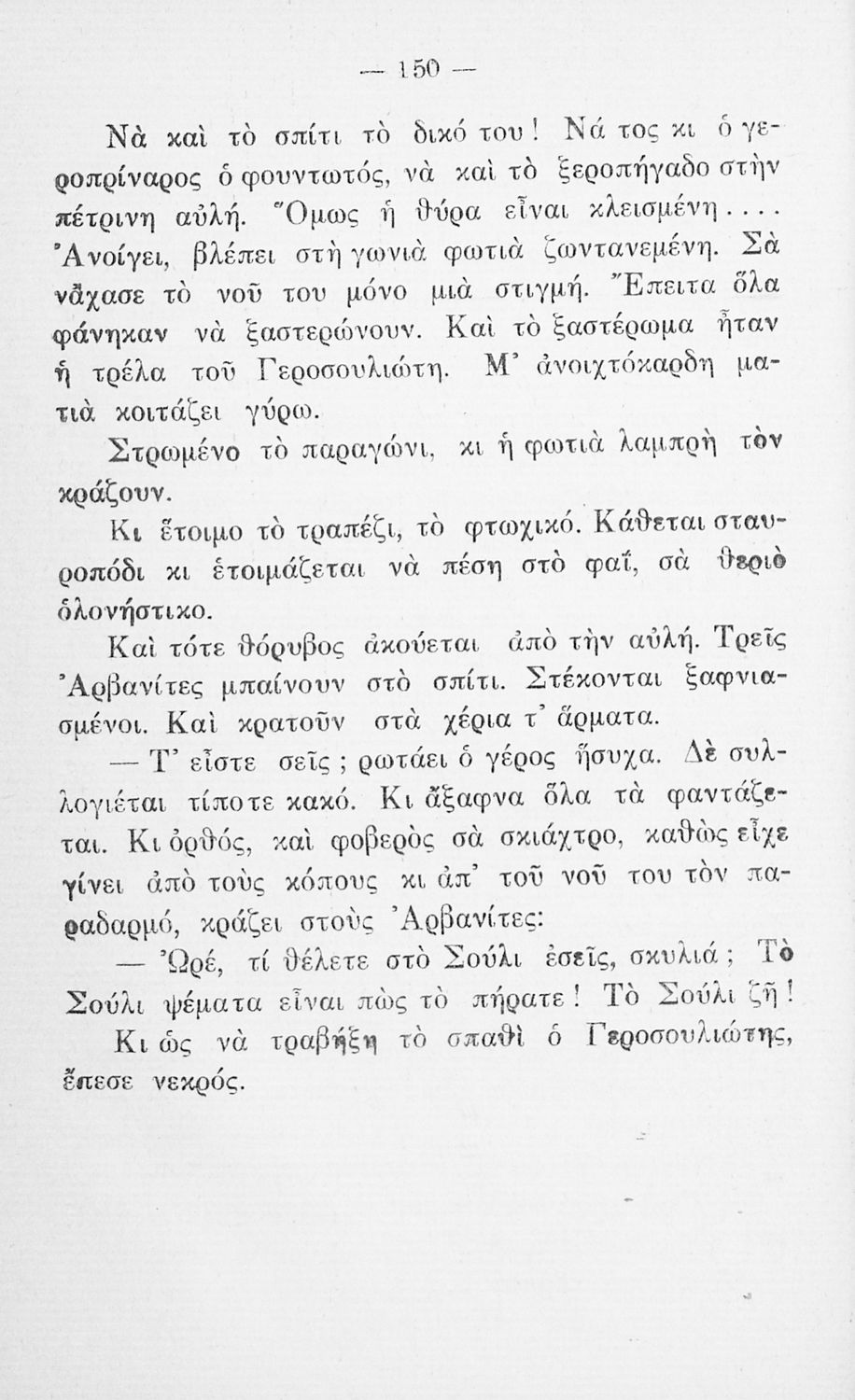 — 150 —

Νὰ καὶ τὸ σπίτι τὸ δικό του! Νά τος κι ὁ γεροπρίναρος ὁ φουντωτός, νὰ καὶ τὸ ξεροπήγαδο στὴν πέτρινη αὐλή. Ὅμως ἡ θύρα εἶναι κλεισμένη.... Ἀνοίγει, βλέπει στὴ γωνιὰ φωτιὰ ζωντανεμένη. Σὰ νἄχασε τὸ νοῦ του μόνο μιὰ στιγμή. Ἔπειτα ὅλα φάνηκαν νὰ ξαστερώνουν. Καὶ τὸ ξαστέρωμα ἦταν ἡ τρέλα τοῦ Γεροσουλιώτη. Μ' ἀνοιχτόκαρδη ματιὰ κοιτάζει γύρω.

Στρωμένο τὸ παραγώνι, κι ἡ φωτιὰ λαμπρὴ τὸν κράζουν.

Κι ἕτοιμο τὸ τραπέζι, τὸ φτωχικό. Κάθεται σταυροπόδι κι ἑτοιμάζεται νὰ πέση στὸ φαΐ, σὰ θεριὸ ὁλονήστικο.

Καὶ τότε θόρυβος ἀκούεται ἀπὸ τὴν αὐλή. Τρεῖς Ἀρβανίτες μπαίνουν στὸ σπίτι. Στέκονται ξαφνιασμένοι. Καὶ κρατοῦν στὰ χέρια τ' ἅρματα.

— Τ' εἶστε σεῖς; ρωτάει ὁ γέρος ἥσυχα. Δὲ συλλογιέται τίποτε κακό. Κι ἄξαφνα ὅλα τὰ φαντάζεται. Κι ὀρθός, καὶ φοβερὸς σὰ σκιάχτρο, καθὼς εἶχε γίνει ἀπὸ τοὺς κόπους κι ἀπ' τοῦ νοῦ του τὸν παραδαρμό, κράζει στοὺς Ἀρβανίτες:

— Ὠρέ, τί θέλετε στὸ Σούλι ἐσεῖς, σκυλιά; Τὸ Σούλι ψέματα εἶναι πὼς τὸ πήρατε! Τὸ Σούλι ζῆ!

Κι ὡς νὰ τραβήξη τὸ σπαθὶ ὁ Γεροσουλιώτης, ἔπεσε νεκρός.